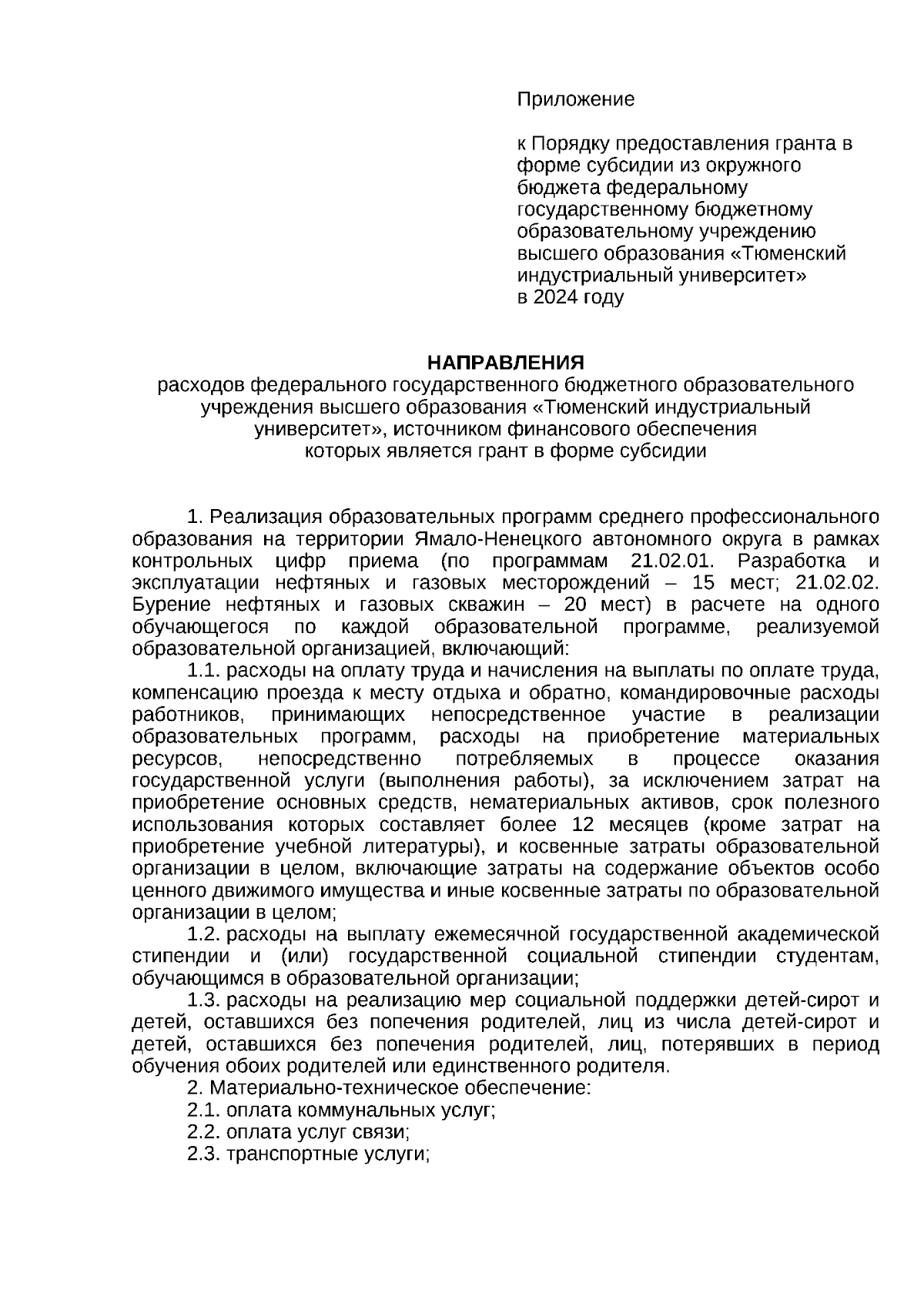 Приложение

к Порядку предоставления гранта в форме субсидии из окружного бюджета федеральному государственному бюджетному образовательному учреждению высшего образования «Тюменский индустриальный университет» в 2024 году

НАПРАВЛЕНИЯ
расходов федерального государственного бюджетного образовательного учреждения высшего образования «Тюменский индустриальный университет», источником финансового обеспечения которых является грант в форме субсидии

1. Реализация образовательных программ среднего профессионального образования на территории Ямало-Ненецкого автономного округа в рамках контрольных цифр приема (по программам 21.02.01. Разработка и эксплуатации нефтяных и газовых месторождений – 15 мест; 21.02.02. Бурение нефтяных и газовых скважин – 20 мест) в расчете на одного обучающегося по каждой образовательной программе, реализуемой образовательной организацией, включающий:

1.1. расходы на оплату труда и начисления на выплаты по оплате труда, компенсацию проезда к месту отдыха и обратно, командировочные расходы работников, принимающих непосредственное участие в реализации образовательных программ, расходы на приобретение материальных ресурсов, непосредственно потребляемых в процессе оказания государственной услуги (выполнения работы), за исключением затрат на приобретение основных средств, нематериальных активов, срок полезного использования которых составляет более 12 месяцев (кроме затрат на приобретение учебной литературы), и косвенные затраты образовательной организации в целом, включающие затраты на содержание объектов особо ценного движимого имущества и иные косвенные затраты по образовательной организации в целом;

1.2. расходы на выплату ежемесячной государственной академической стипендии и (или) государственной социальной стипендии студентам, обучающимся в образовательной организации;

1.3. расходы на реализацию мер социальной поддержки детей-сирот и детей, оставшихся без попечения родителей, лиц из числа детей-сирот и детей, оставшихся без попечения родителей, лиц, потерявших в период обучения обоих родителей или единственного родителя.

2. Материально-техническое обеспечение:

2.1. оплата коммунальных услуг;

2.2. оплата услуг связи;

2.3. транспортные услуги;